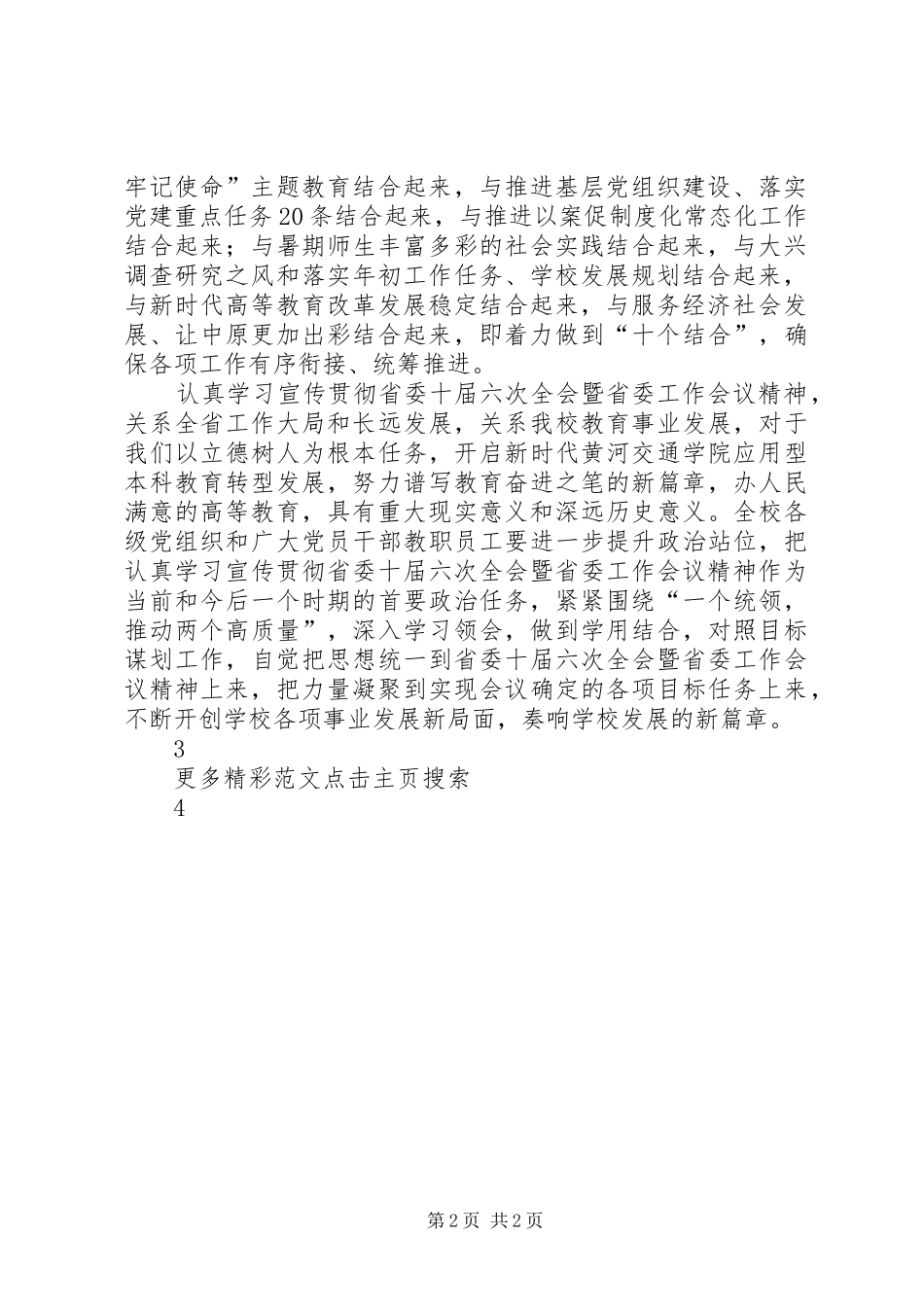 牢记使命”主题教育结合起来，与推进基层党组织建设、落实党建重点任务20条结合起来，与推进以案促制度化常态化工作结合起来；与暑期师生丰富多彩的社会实践结合起来，与大兴调查研究之风和落实年初工作任务、学校发展规划结合起来，与新时代高等教育改革发展稳定结合起来，与服务经济社会发展、让中原更加出彩结合起来，即着力做到“十个结合”，确保各项工作有序衔接、统筹推进。

认真学习宣传贯彻省委十届六次全会暨省委工作会议精神，关系全省工作大局和长远发展，关系我校教育事业发展，对于我们以立德树人为根本任务，开启新时代黄河交通学院应用型本科教育转型发展，努力谱写教育奋进之笔的新篇章，办人民满意的高等教育，具有重大现实意义和深远历史意义。全校各级党组织和广大党员干部教职员工要进一步提升政治站位，把认真学习宣传贯彻省委十届六次全会暨省委工作会议精神作为当前和今后一个时期的首要政治任务，紧紧围绕“一个统领，推动两个高质量”，深入学习领会，做到学用结合，对照目标谋划工作，自觉把思想统一到省委十届六次全会暨省委工作会议精神上来，把力量凝聚到实现会议确定的各项目标任务上来，不断开创学校各项事业发展新局面，奏响学校发展的新篇章。

3

更多精彩范文点击主页搜索

4

第2页 共2页